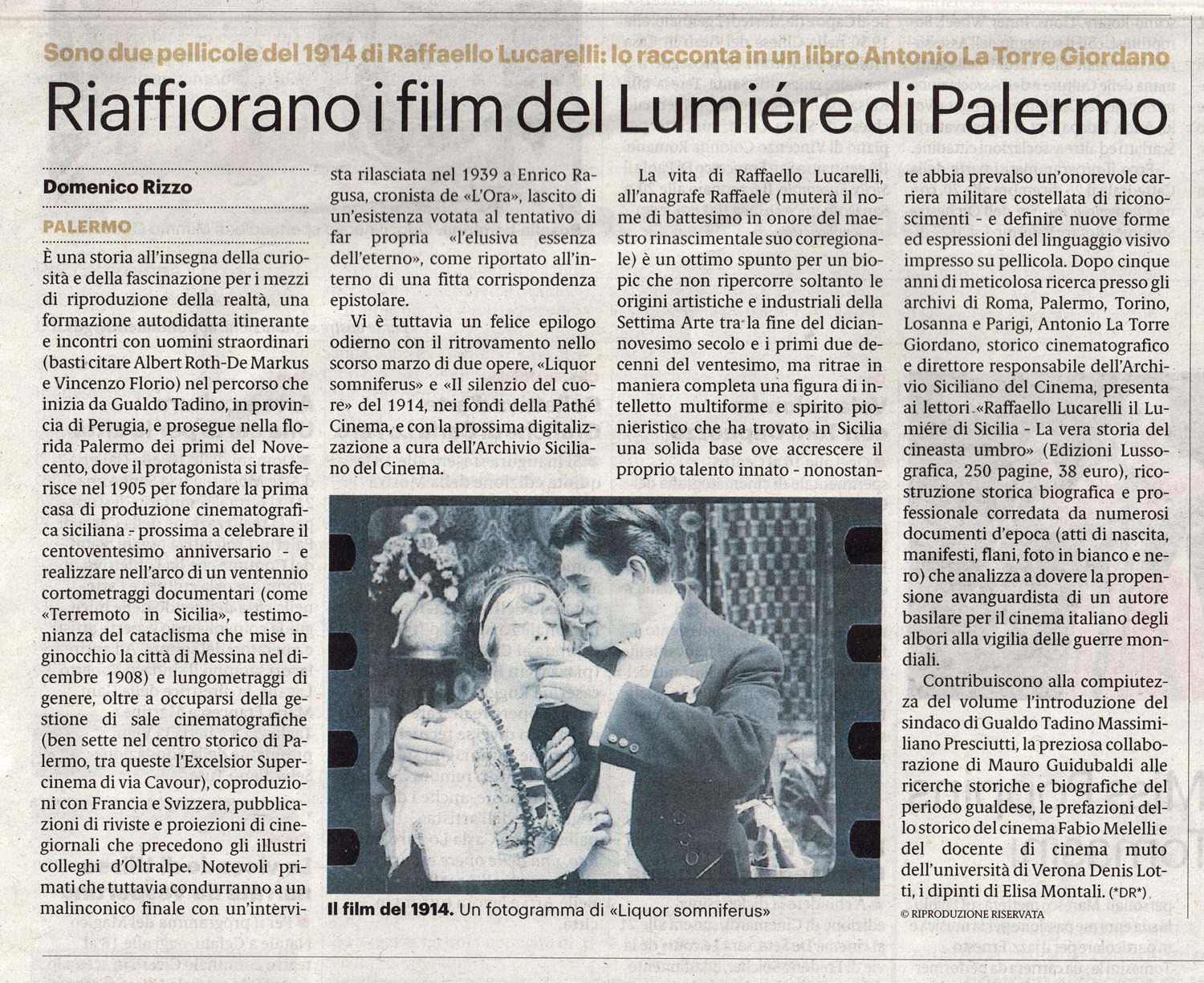 Sono due pellicole del 1914 di Raffaello Lucarelli: lo racconta in un libro Antonio La Torre Giordano

Riaffiorano i film del Lumiére di Palermo

Domenico Rizzo

PALERMO

È una storia all'insegna della curiosità e della fascinazione per i mezzi di riproduzione della realtà, una formazione autodidatta itinerante e incontri con uomini straordinari (basti citare Albert Roth-De Markus e Vincenzo Florio) nel percorso che inizia da Gualdo Tadino, in provincia di Perugia, e prosegue nella florida Palermo dei primi del Novecento, dove il protagonista si trasferisce nel 1905 per fondare la prima casa di produzione cinematografica siciliana - prossima a celebrare il centoventesimo anniversario - e realizzare nell'arco di un ventennio cortometraggi documentari (come «Terremoto in Sicilia», testimonianza del cataclisma che mise in ginocchio la città di Messina nel dicembre 1908) e lungometraggi di genere, oltre a occuparsi della gestione di sale cinematografiche (ben sette nel centro storico di Palermo, tra queste l'Excelsior Supercinema di via Cavour), coproduzioni con Francia e Svizzera, pubblicazioni di riviste e proiezioni di cinegiornali che precedono gli illustri colleghi d'Oltralpe. Notevoli primati che tuttavia condurranno a un malinconico finale con un'intervista rilasciata nel 1939 a Enrico Ragusa, cronista de «L'Ora», lascito di un'esistenza votata al tentativo di far propria «l'elusiva essenza dell'eterno», come riportato all'interno di una fitta corrispondenza epistolare.

Vi è tuttavia un felice epilogo odierno con il ritrovamento nello scorso marzo di due opere, «Liquor somniferus» e «Il silenzio del cuore» del 1914, nei fondi della Pathé Cinema, e con la prossima digitalizzazione a cura dell'Archivio Siciliano del Cinema.

La vita di Raffaello Lucarelli, all'anagrafe Raffaele (muterà il nome di battesimo in onore del maestro rinascimentale suo corregionale) è un ottimo spunto per un biopic che non ripercorre soltanto le origini artistiche e industriali della Settima Arte tra la fine del diciannovesimo secolo e i primi due decenni del ventesimo, ma ritrae in maniera completa una figura di intelletto multiforme e spirito pionieristico che ha trovato in Sicilia una solida base ove accrescere il proprio talento innato - nonostante abbia prevalso un'onorevole carriera militare costellata di riconoscimenti - e definire nuove forme ed espressioni del linguaggio visivo impresso su pellicola. Dopo cinque anni di meticolosa ricerca presso gli archivi di Roma, Palermo, Torino, Losanna e Parigi, Antonio La Torre Giordano, storico cinematografico e direttore responsabile dell'Archivio Siciliano del Cinema, presenta ai lettori «Raffaello Lucarelli il Lumiére di Sicilia - La vera storia del cineasta umbro» (Edizioni Lussografica, 250 pagine, 38 euro), ricostruzione storica biografica e professionale corredata da numerosi documenti d'epoca (atti di nascita, manifesti, flani, foto in bianco e nero) che analizza a dovere la propensione avanguardista di un autore basilare per il cinema italiano degli albori alla vigilia delle guerre mondiali.

Contribuiscono alla compiutezza del volume l'introduzione del sindaco di Gualdo Tadino Massimiliano Presciutti, la preziosa collaborazione di Mauro Guidubaldi alle ricerche storiche e biografiche del periodo gualdese, le prefazioni dello storico del cinema Fabio Melelli e del docente di cinema muto dell'università di Verona Denis Lotti, i dipinti di Elisa Montali. (*DR*)

© RIPRODUZIONE RISERVATA

Il film del 1914. Un fotogramma di «Liquor somniferus»